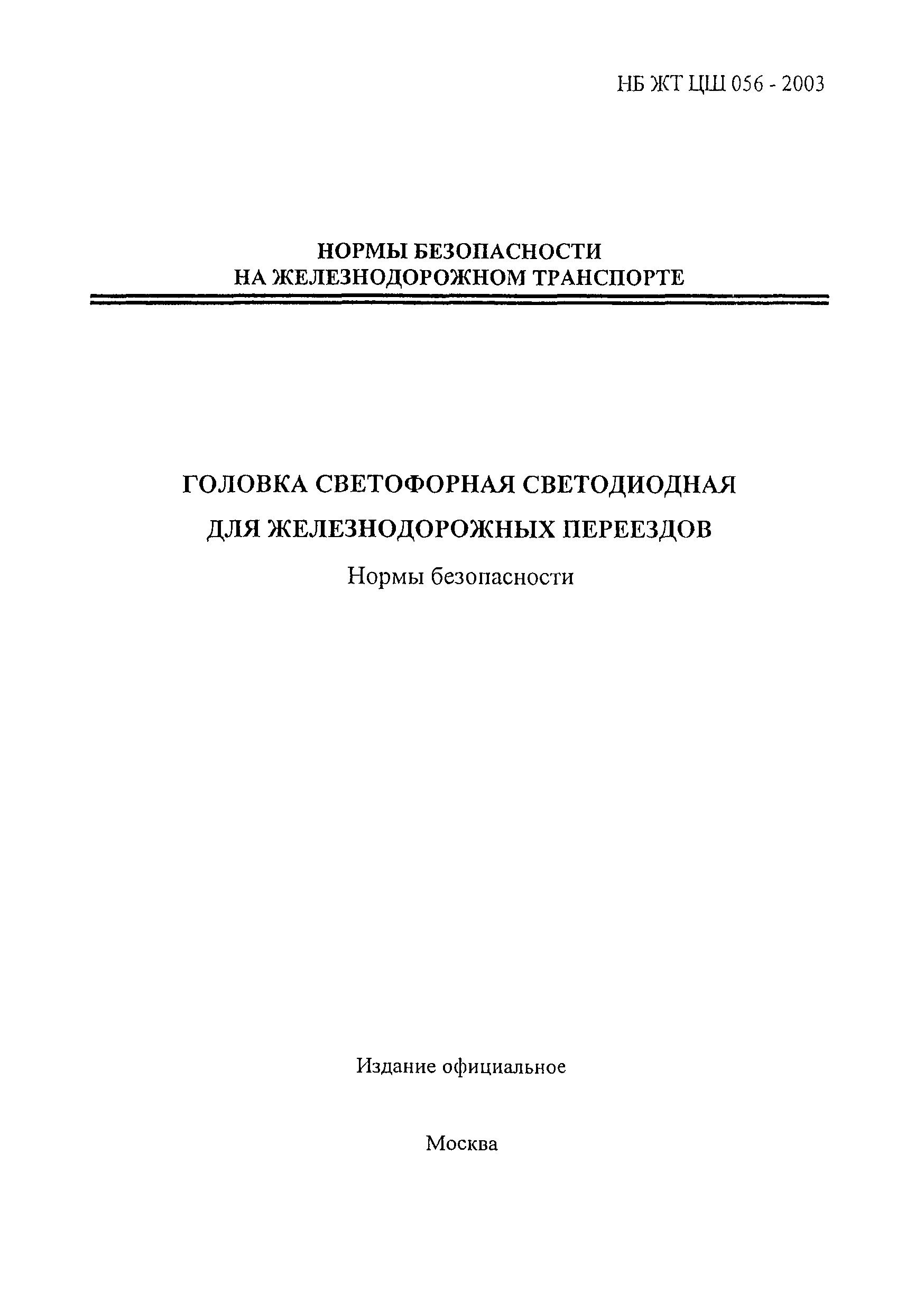 НБ ЖТ ЦШ 056 - 2003

НОРМЫ БЕЗОПАСНОСТИ
НА ЖЕЛЕЗНОДОРОЖНОМ ТРАНСПОРТЕ

ГОЛОВКА СВЕТОФОРНАЯ СВЕТОДИОДНАЯ
ДЛЯ ЖЕЛЕЗНОДОРОЖНЫХ ПЕРЕЕЗДОВ

Нормы безопасности

Издание официальное

Москва